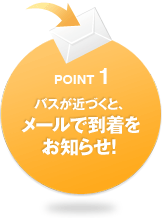 POINT 1

バスが近づくと、
メールで到着を
お知らせ!